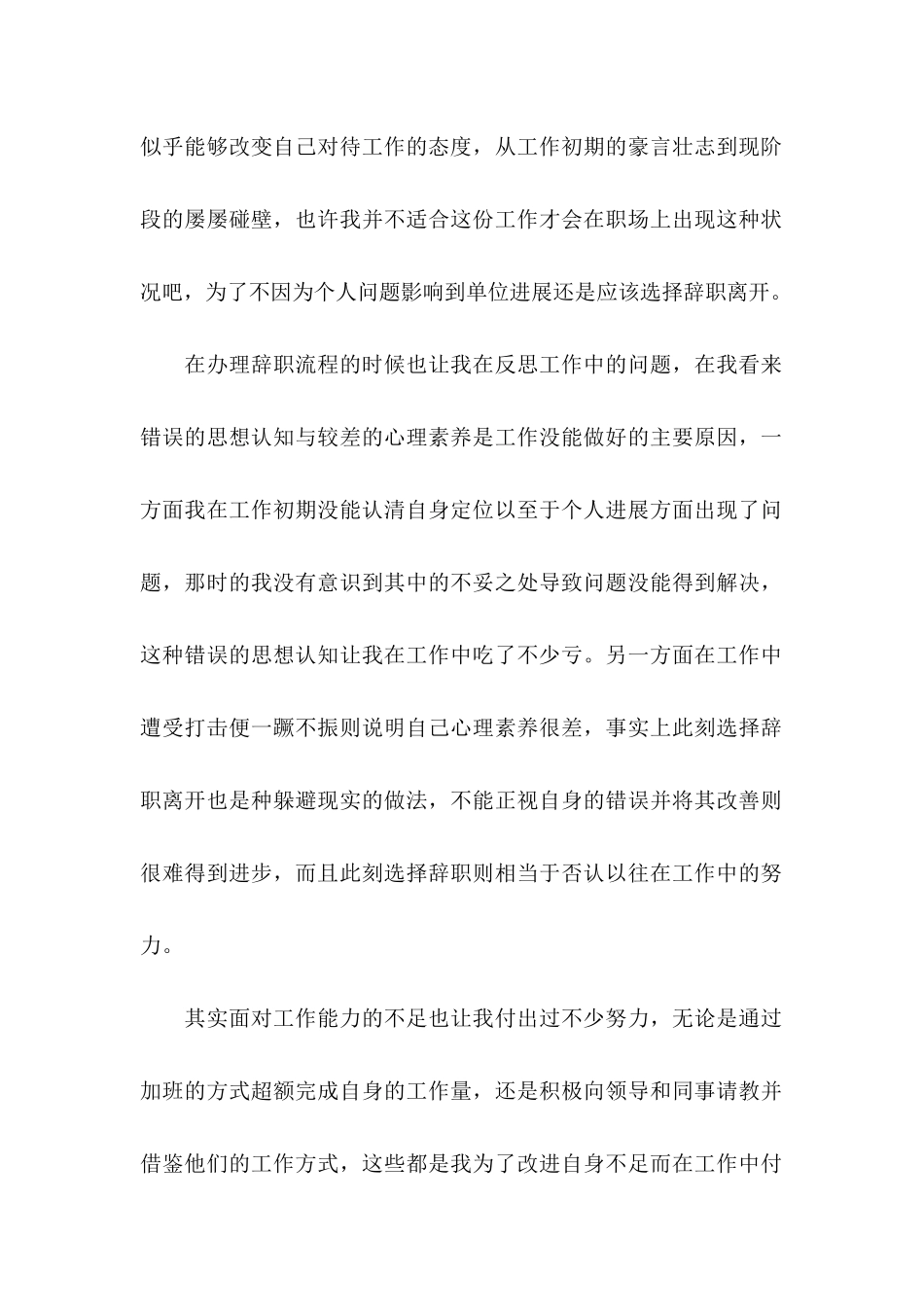 似乎能够改变自己对待工作的态度，从工作初期的豪言壮志到现阶段的屡屡碰壁，也许我并不适合这份工作才会在职场上出现这种状况吧，为了不因为个人问题影响到单位进展还是应该选择辞职离开。

在办理辞职流程的时候也让我在反思工作中的问题，在我看来错误的思想认知与较差的心理素养是工作没能做好的主要原因，一方面我在工作初期没能认清自身定位以至于个人进展方面出现了问题，那时的我没有意识到其中的不妥之处导致问题没能得到解决，这种错误的思想认知让我在工作中吃了不少亏。另一方面在工作中遭受打击便一蹶不振则说明自己心理素养很差，事实上此刻选择辞职离开也是种躲避现实的做法，不能正视自身的错误并将其改善则很难得到进步，而且此刻选择辞职则相当于否认以往在工作中的努力。

其实面对工作能力的不足也让我付出过不少努力，无论是通过加班的方式超额完成自身的工作量，还是积极向领导和同事请教并借鉴他们的工作方式，这些都是我为了改进自身不足而在工作中付